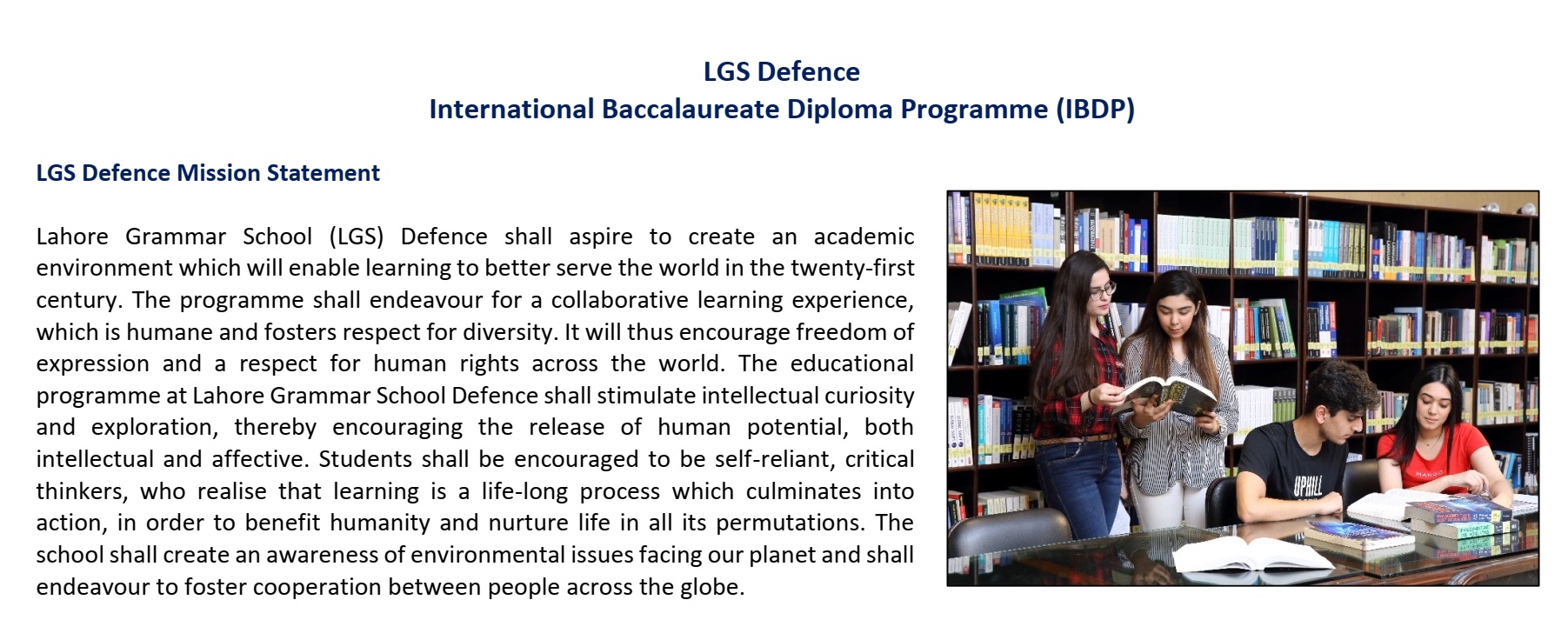 LGS Defence
International Baccalaureate Diploma Programme (IBDP)

LGS Defence Mission Statement

Lahore Grammar School (LGS) Defence shall aspire to create an academic environment which will enable learning to better serve the world in the twenty-first century. The programme shall endeavour for a collaborative learning experience, which is humane and fosters respect for diversity. It will thus encourage freedom of expression and a respect for human rights across the world. The educational programme at Lahore Grammar School Defence shall stimulate intellectual curiosity and exploration, thereby encouraging the release of human potential, both intellectual and affective. Students shall be encouraged to be self-reliant, critical thinkers, who realise that learning is a life-long process which culminates into action, in order to benefit humanity and nurture life in all its permutations. The school shall create an awareness of environmental issues facing our planet and shall endeavour to foster cooperation between people across the globe.

UPHILL